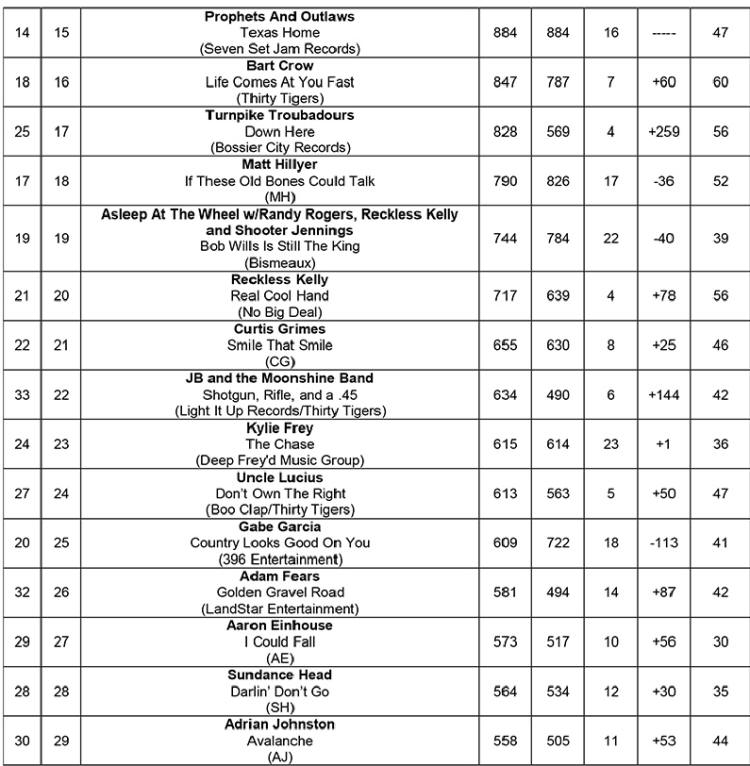 | | | | | | | | |
|---|---|---|---|---|---|---|---|
| 14 | 15 | **Prophets And Outlaws** Texas Home (Seven Set Jam Records) | 884 | 884 | 16 | ----- | 47 |
| 18 | 16 | **Bart Crow** Life Comes At You Fast (Thirty Tigers) | 847 | 787 | 7 | +60 | 60 |
| 25 | 17 | **Turnpike Troubadours** Down Here (Bossier City Records) | 828 | 569 | 4 | +259 | 56 |
| 17 | 18 | **Matt Hillyer** If These Old Bones Could Talk (MH) | 790 | 826 | 17 | -36 | 52 |
| 19 | 19 | **Asleep At The Wheel w/Randy Rogers, Reckless Kelly and Shooter Jennings** Bob Wills Is Still The King (Bismeaux) | 744 | 784 | 22 | -40 | 39 |
| 21 | 20 | **Reckless Kelly** Real Cool Hand (No Big Deal) | 717 | 639 | 4 | +78 | 56 |
| 22 | 21 | **Curtis Grimes** Smile That Smile (CG) | 655 | 630 | 8 | +25 | 46 |
| 33 | 22 | **JB and the Moonshine Band** Shotgun, Rifle, and a .45 (Light It Up Records/Thirty Tigers) | 634 | 490 | 6 | +144 | 42 |
| 24 | 23 | **Kylie Frey** The Chase (Deep Frey'd Music Group) | 615 | 614 | 23 | +1 | 36 |
| 27 | 24 | **Uncle Lucius** Don't Own The Right (Boo Clap/Thirty Tigers) | 613 | 563 | 5 | +50 | 47 |
| 20 | 25 | **Gabe Garcia** Country Looks Good On You (396 Entertainment) | 609 | 722 | 18 | -113 | 41 |
| 32 | 26 | **Adam Fears** Golden Gravel Road (LandStar Entertainment) | 581 | 494 | 14 | +87 | 42 |
| 29 | 27 | **Aaron Einhouse** I Could Fall (AE) | 573 | 517 | 10 | +56 | 30 |
| 28 | 28 | **Sundance Head** Darlin' Don't Go (SH) | 564 | 534 | 12 | +30 | 35 |
| 30 | 29 | **Adrian Johnston** Avalanche (AJ) | 558 | 505 | 11 | +53 | 44 |